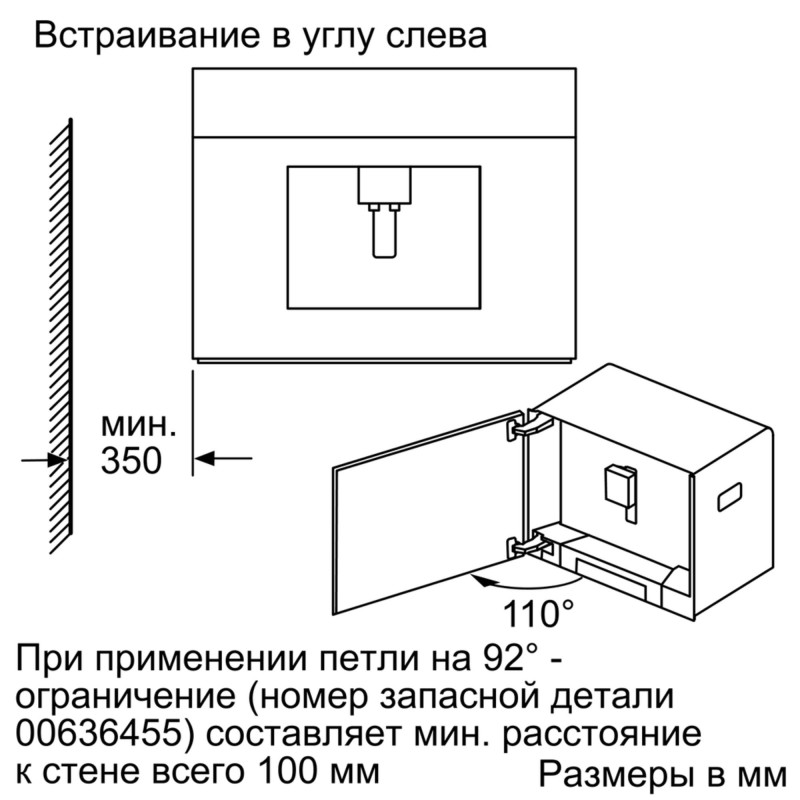 Встраивание в углу слева

мин.
350

110°

При применении петли на 92° - ограничение (номер запасной детали 00636455) составляет мин. расстояние к стене всего 100 мм

Размеры в мм